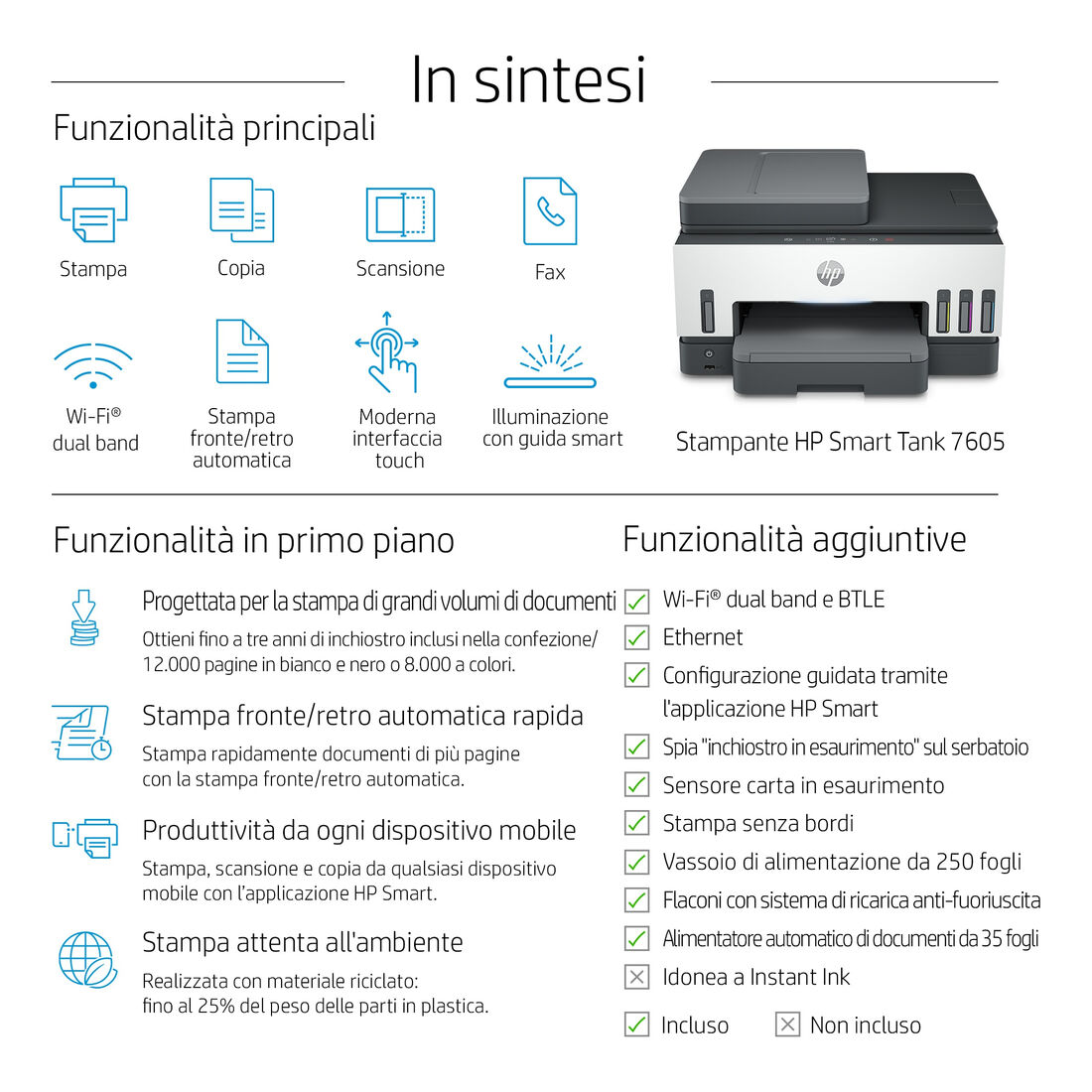 In sintesi

Funzionalità principali

Stampa

Copia

Scansione

Fax

Wi-Fi® dual band

Stampa fronte/retro automatica

Moderna interfaccia touch

Illuminazione con guida smart

hp

Stampante HP Smart Tank 7605

Funzionalità in primo piano

Progettata per la stampa di grandi volumi di documenti
Ottieni fino a tre anni di inchiostro inclusi nella confezione/ 12.000 pagine in bianco e nero o 8.000 a colori.

Stampa fronte/retro automatica rapida
Stampa rapidamente documenti di più pagine con la stampa fronte/retro automatica.

Produttività da ogni dispositivo mobile
Stampa, scansione e copia da qualsiasi dispositivo mobile con l'applicazione HP Smart.

Stampa attenta all'ambiente
Realizzata con materiale riciclato: fino al 25% del peso delle parti in plastica.

Funzionalità aggiuntive

Wi-Fi® dual band e BTLE
Ethernet
Configurazione guidata tramite l'applicazione HP Smart
Spia "inchiostro in esaurimento" sul serbatoio
Sensore carta in esaurimento
Stampa senza bordi
Vassoio di alimentazione da 250 fogli
Flaconi con sistema di ricarica anti-fuoriuscita
Alimentatore automatico di documenti da 35 fogli
Idonea a Instant Ink

Incluso
Non incluso